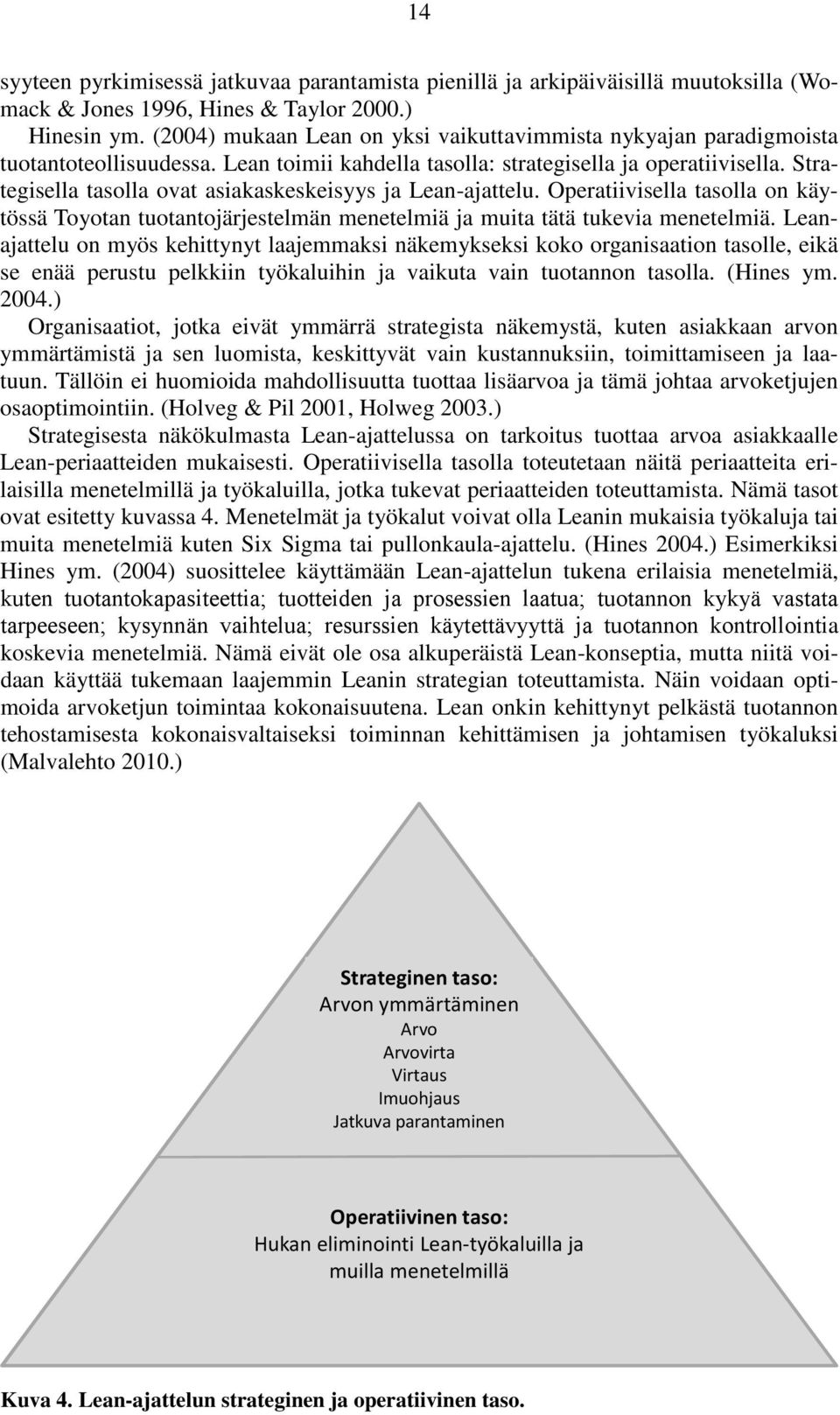 14

syyteen pyrkimisessä jatkuvaa parantamista pienillä ja arkipäiväisillä muutoksilla (Womack & Jones 1996, Hines & Taylor 2000.)

Hinesin ym. (2004) mukaan Lean on yksi vaikuttavimmista nykyajan paradigmoista tuotantoteollisuudessa. Lean toimii kahdella tasolla: strategisella ja operatiivisella. Strategisella tasolla ovat asiakaskeskeisyys ja Lean-ajattelu. Operatiivisella tasolla on käytössä Toyotan tuotantojärjestelmän menetelmiä ja muita tätä tukevia menetelmiä. Lean-ajattelu on myös kehittynyt laajemmaksi näkemykseksi koko organisaation tasolle, eikä se enää perustu pelkkiin työkaluihin ja vaikuta vain tuotannon tasolla. (Hines ym. 2004.)

Organisaatiot, jotka eivät ymmärrä strategista näkemystä, kuten asiakkaan arvon ymmärtämistä ja sen luomista, keskittyvät vain kustannuksiin, toimittamiseen ja laatuun. Tällöin ei huomioida mahdollisuutta tuottaa lisäarvoa ja tämä johtaa arvoketjujen osaoptimointiin. (Holveg & Pil 2001, Holweg 2003.)

Strategisesta näkökulmasta Lean-ajattelussa on tarkoitus tuottaa arvoa asiakkaalle Lean-periaatteiden mukaisesti. Operatiivisella tasolla toteutetaan näitä periaatteita erilaisilla menetelmillä ja työkaluilla, jotka tukevat periaatteiden toteuttamista. Nämä tasot ovat esitetty kuvassa 4. Menetelmät ja työkalut voivat olla Leanin mukaisia työkaluja tai muita menetelmiä kuten Six Sigma tai pullonkaula-ajattelu. (Hines 2004.) Esimerkiksi Hines ym. (2004) suosittelee käyttämään Lean-ajattelun tukena erilaisia menetelmiä, kuten tuotantokapasiteettia; tuotteiden ja prosessien laatua; tuotannon kykyä vastata tarpeeseen; kysynnän vaihtelua; resurssien käytettävyyttä ja tuotannon kontrollointia koskevia menetelmiä. Nämä eivät ole osa alkuperäistä Lean-konseptia, mutta niitä voidaan käyttää tukemaan laajemmin Leanin strategian toteuttamista. Näin voidaan optimoida arvoketjun toimintaa kokonaisuutena. Lean onkin kehittynyt pelkästä tuotannon tehostamisesta kokonaisvaltaiseksi toiminnan kehittämisen ja johtamisen työkaluksi (Malvalehto 2010.)

Strateginen taso:
Arvon ymmärtäminen
Arvo
Arvovirta
Virtaus
Imuohjaus
Jatkuva parantaminen

Operatiivinen taso:
Hukan eliminointi Lean-työkaluilla ja muilla menetelmillä

Kuva 4. Lean-ajattelun strateginen ja operatiivinen taso.